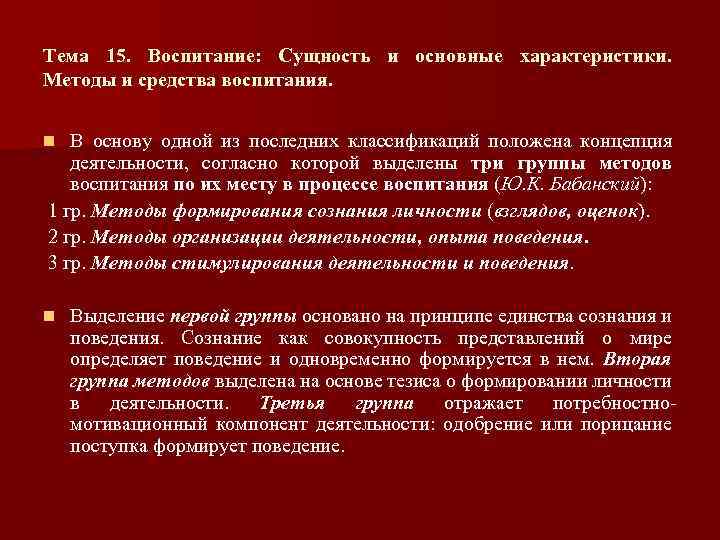 Тема 15. Воспитание: Сущность и основные характеристики. Методы и средства воспитания.

В основу одной из последних классификаций положена концепция деятельности, согласно которой выделены три группы методов воспитания по их месту в процессе воспитания (Ю.К. Бабанский):

1 гр. Методы формирования сознания личности (взглядов, оценок).

2 гр. Методы организации деятельности, опыта поведения.

3 гр. Методы стимулирования деятельности и поведения.

Выделение первой группы основано на принципе единства сознания и поведения. Сознание как совокупность представлений о мире определяет поведение и одновременно формируется в нем. Вторая группа методов выделена на основе тезиса о формировании личности в деятельности. Третья группа отражает потребностно-мотивационный компонент деятельности: одобрение или порицание поступка формирует поведение.